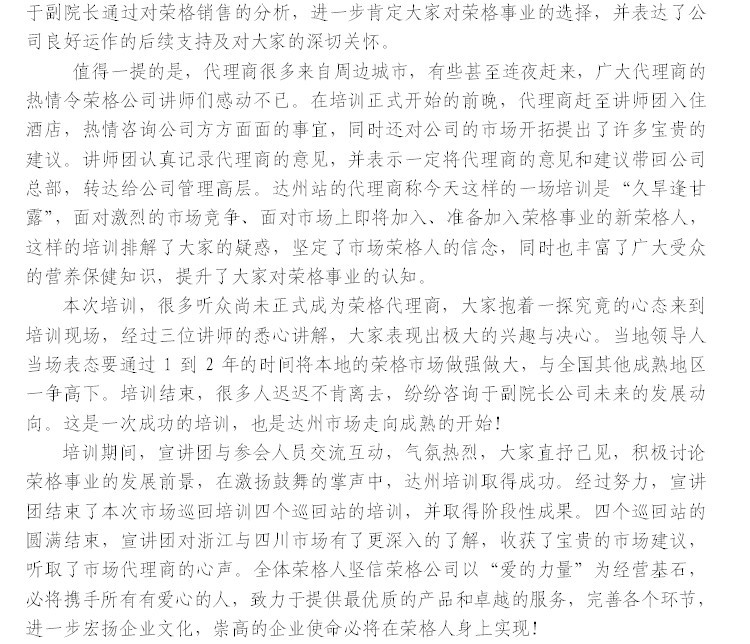 于副院长通过对荣格销售的分析，进一步肯定大家对荣格事业的选择，并表达了公司良好运作的后续支持及对大家的深切关怀。

值得一提的是，代理商很多来自周边城市，有些甚至连夜赶来，广大代理商的热情令荣格公司讲师们感动不已。在培训正式开始的前晚，代理商赶至讲师团入住酒店，热情咨询公司方方面面的事宜，同时还对公司的市场开拓提出了许多宝贵的建议。讲师团认真记录代理商的意见，并表示一定将代理商的意见和建议带回公司总部，转达给公司管理高层。达州站的代理商称今天这样的一场培训是“久旱逢甘露”，面对激烈的市场竞争、面对市场上即将加入、准备加入荣格事业的新荣格人，这样的培训排解了大家的疑惑，坚定了市场荣格人的信念，同时也丰富了广大受众的营养保健知识，提升了大家对荣格事业的认知。

本次培训，很多听众尚未正式成为荣格代理商，大家抱着一探究竟的心态来到培训现场，经过三位讲师的悉心讲解，大家表现出极大的兴趣与决心。当地领导人当场表态要通过 1 到 2 年的时间将本地的荣格市场做强做大，与全国其他成熟地区一争高下。培训结束，很多人迟迟不肯离去，纷纷咨询于副院长公司未来的发展动向。这是一次成功的培训，也是达州市场走向成熟的开始！

培训期间，宣讲团与参会人员交流互动，气氛热烈，大家直抒己见，积极讨论荣格事业的发展前景，在激扬鼓舞的掌声中，达州培训取得成功。经过努力，宣讲团结束了本次市场巡回培训四个巡回站的培训，并取得阶段性成果。四个巡回站的圆满结束，宣讲团对浙江与四川市场有了更深入的了解，收获了宝贵的市场建议，听取了市场代理商的心声。全体荣格人坚信荣格公司以“爱的力量”为经营基石，必将携手所有有爱心的人，致力于提供最优质的产品和卓越的服务，完善各个环节，进一步宏扬企业文化，崇高的企业使命必将在荣格人身上实现！